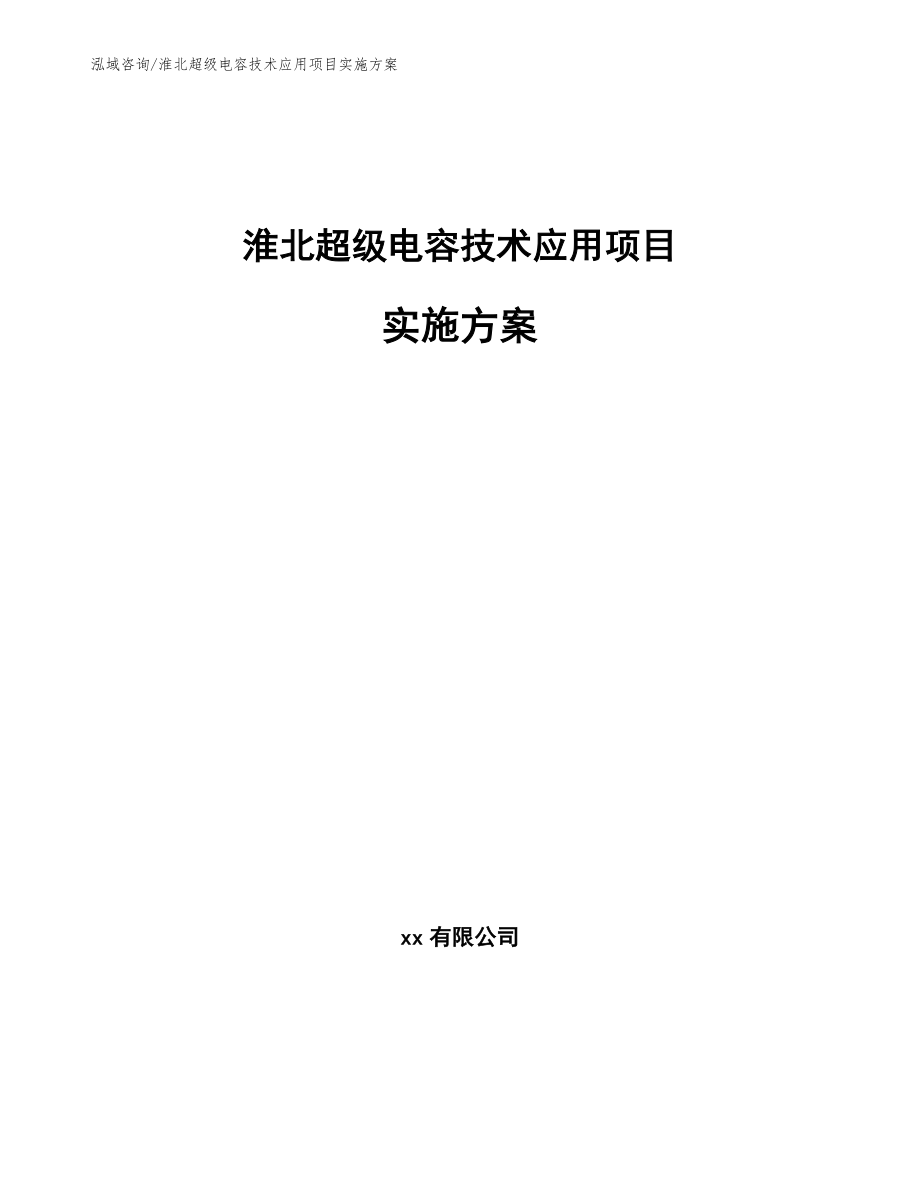 泓域咨询/淮北超级电容技术应用项目实施方案

淮北超级电容技术应用项目

实施方案

xx 有限公司